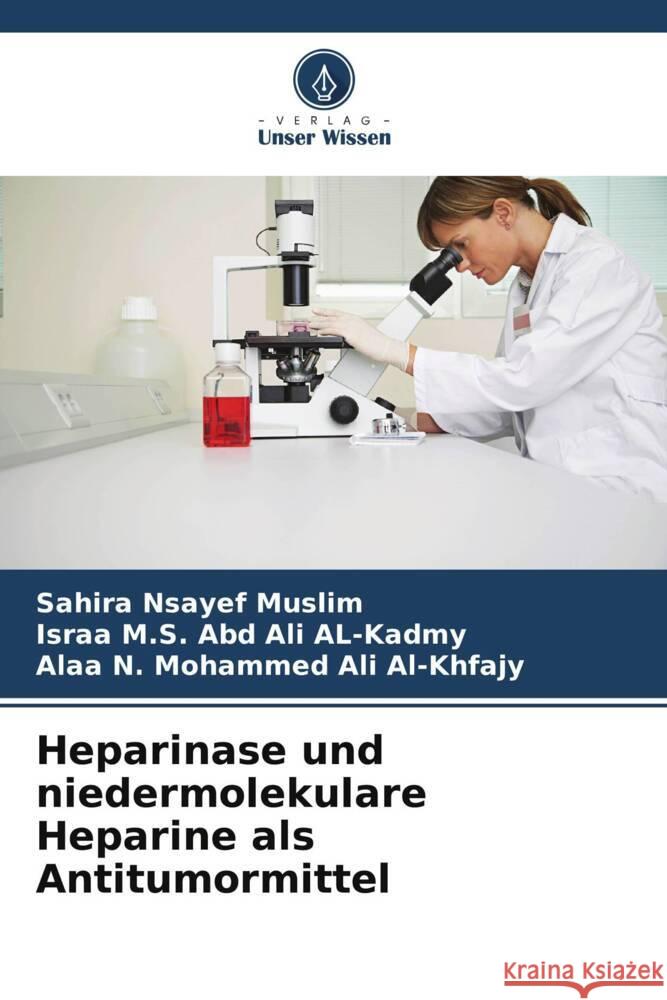 - VERLAG -
Unser Wissen

Sahira Nsayef Muslim
Israa M.S. Abd Ali AL-Kadmy
Alaa N. Mohammed Ali Al-Khfajy

Heparinase und niedermolekulare Heparine als Antitumormittel